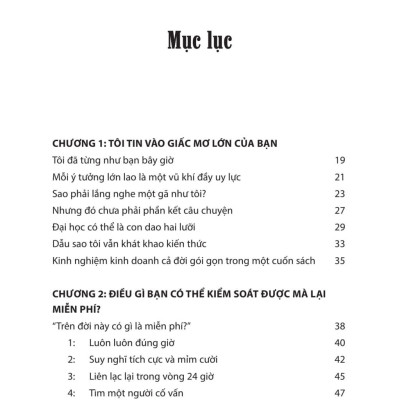 Mục lục

CHƯƠNG 1: TÔI TIN VÀO GIẤC MƠ LỚN CỦA BẠN

Tôi đã từng như bạn bây giờ 19

Mỗi ý tưởng lớn lao là một vũ khí đầy uy lực 21

Sao phải lắng nghe một gã như tôi? 23

Nhưng đó chưa phải phần kết câu chuyện 27

Đại học có thể là con dao hai lưỡi 29

Dẫu sao tôi vẫn khát khao kiến thức 33

Kinh nghiệm kinh doanh cả đời gói gọn trong một cuốn sách 35

CHƯƠNG 2: ĐIỀU GÌ BẠN CÓ THỂ KIỂM SOÁT ĐƯỢC MÀ LẠI MIỄN PHÍ?

"Trên đời này có gì là miễn phí?" 38

1: Luôn luôn đúng giờ 40

2: Suy nghĩ tích cực và mỉm cười 42

3: Liên lạc lại trong vòng 24 giờ 45

4: Tìm một người cố vấn 47